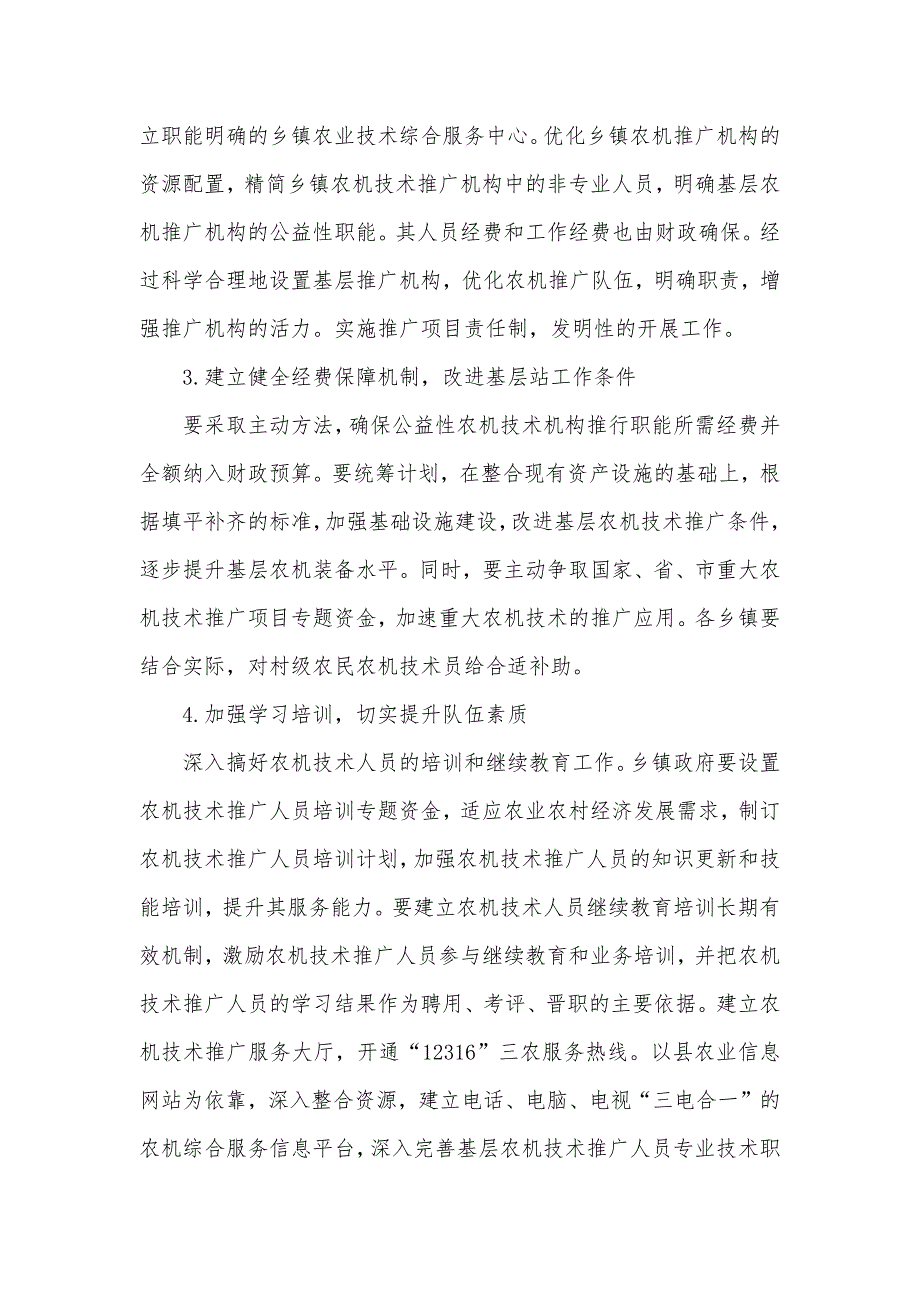 立职能明确的乡镇农业技术综合服务中心。优化乡镇农机推广机构的资源配置，精简乡镇农机技术推广机构中的非专业人员，明确基层农机推广机构的公益性职能。其人员经费和工作经费也由财政确保。经过科学合理地设置基层推广机构，优化农机推广队伍，明确职责，增强推广机构的活力。实施推广项目责任制，发明性的开展工作。

3.建立健全经费保障机制，改进基层站工作条件

要采取主动方法，确保公益性农机技术机构推行职能所需经费并全额纳入财政预算。要统筹计划，在整合现有资产设施的基础上，根据填平补齐的标准，加强基础设施建设，改进基层农机技术推广条件，逐步提升基层农机装备水平。同时，要主动争取国家、省、市重大农机技术推广项目专题资金，加速重大农机技术的推广应用。各乡镇要结合实际，对村级农民农机技术员给合适补助。

4.加强学习培训，切实提升队伍素质

深入搞好农机技术人员的培训和继续教育工作。乡镇政府要设置农机技术推广人员培训专题资金，适应农业农村经济发展需求，制订农机技术推广人员培训计划，加强农机技术推广人员的知识更新和技能培训，提升其服务能力。要建立农机技术人员继续教育培训长期有效机制，激励农机技术推广人员参与继续教育和业务培训，并把农机技术推广人员的学习结果作为聘用、考评、晋职的主要依据。建立农机技术推广服务大厅，开通“12316”三农服务热线。以县农业信息网站为依靠，深入整合资源，建立电话、电脑、电视“三电合一”的农机综合服务信息平台，深入完善基层农机技术推广人员专业技术职